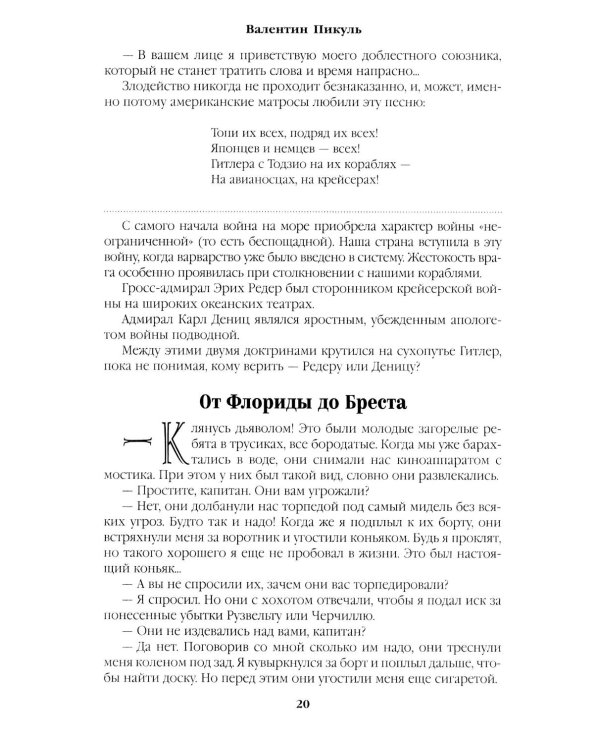 Валентин Пикуль

— В вашем лице я приветствую моего доблестного союзника, который не станет тратить слова и время напрасно...

Злодейство никогда не проходит безнаказанно, и, может, именно потому американские матросы любили эту песню:

Топи их всех, подряд их всех!
Японцев и немцев — всех!
Гитлера с Тодзио на их кораблях —
На авианосцах, на крейсерах!

С самого начала война на море приобрела характер войны «неограниченной» (то есть беспощадной). Наша страна вступила в эту войну, когда варварство уже было введено в систему. Жестокость врага особенно проявилась при столкновении с нашими кораблями.

Гросс-адмирал Эрих Редер был сторонником крейсерской войны на широких океанских театрах.

Адмирал Карл Дениц являлся яростным, убежденным апологетом войны подводной.

Между этими двумя доктринами крутился на сухопутье Гитлер, пока не понимая, кому верить — Редеру или Деницу?

От Флориды до Бреста

— Клянусь дьяволом! Это были молодые загорелые ребята в трусиках, все бородатые. Когда мы уже барахтались в воде, они снимали нас киноаппаратом с мостика. При этом у них был такой вид, словно они развлекались.

— Простите, капитан. Они вам угрожали?

— Нет, они долбанули нас торпедой под самый мидель без всяких угроз. Будто так и надо! Когда же я подплыл к их борту, они встряхнули меня за воротник и угостили коньяком. Будь я проклят, но такого хорошего я еще не пробовал в жизни. Это был настоящий коньяк...

— А вы не спросили их, зачем они вас торпедировали?

— Я спросил. Но они с хохотом отвечали, чтобы я подал иск за понесенные убытки Рузвельту или Черчиллю.

— Они не издевались над вами, капитан?

— Да нет. Поговорив со мной сколько им надо, они треснули меня коленом под зад. Я кувыркнулся за борт и поплыл дальше, чтобы найти доску. Но перед этим они угостили меня еще сигаретой.

20